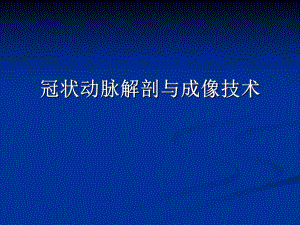 冠状动脉解剖与成像技术